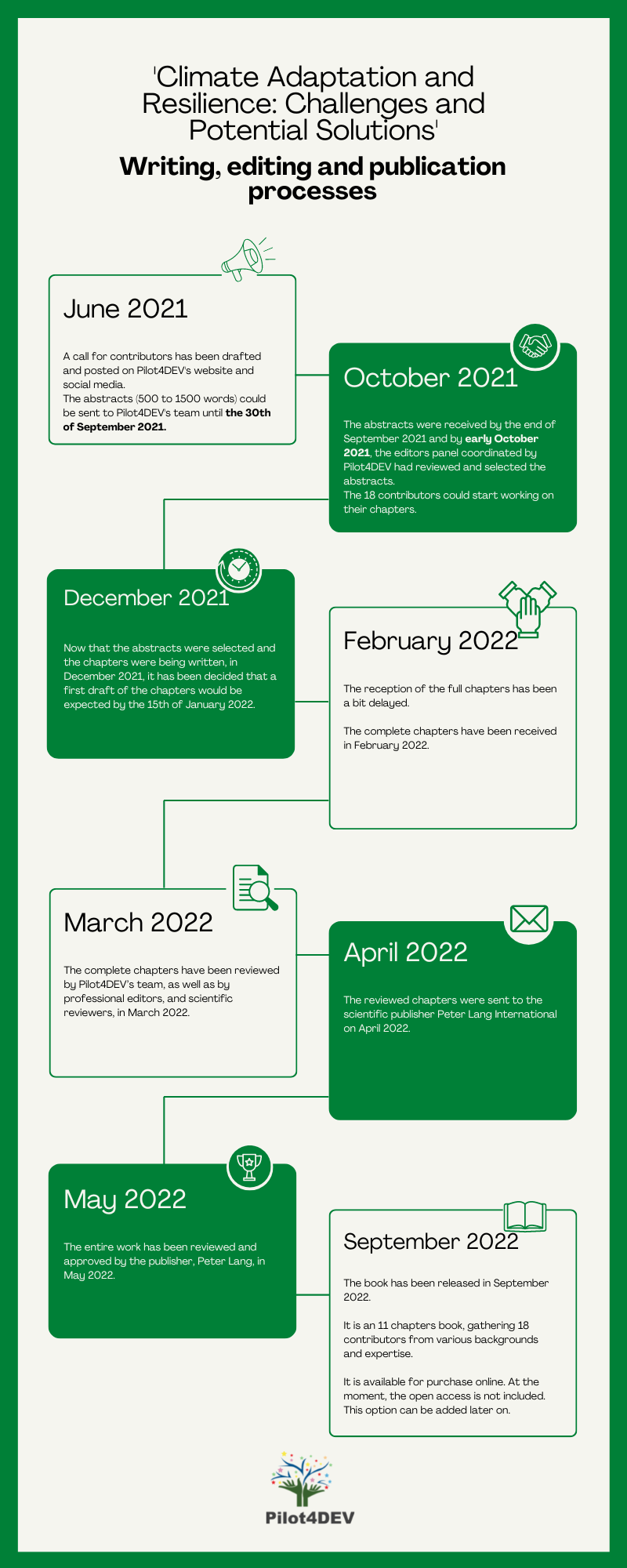 'Climate Adaptation and Resilience: Challenges and Potential Solutions'

Writing, editing and publication processes

June 2021

A call for contributors has been drafted and posted on Pilot4DEV's website and social media.
The abstracts (500 to 1500 words) could be sent to Pilot4DEV's team until the 30th of September 2021.

October 2021

The abstracts were received by the end of September 2021 and by early October 2021, the editors panel coordinated by Pilot4DEV had reviewed and selected the abstracts.
The 18 contributors could start working on their chapters.

December 2021

Now that the abstracts were selected and the chapters were being written, in December 2021, it has been decided that a first draft of the chapters would be expected by the 15th of January 2022.

February 2022

The reception of the full chapters has been a bit delayed.

The complete chapters have been received in February 2022.

March 2022

The complete chapters have been reviewed by Pilot4DEV's team, as well as by professional editors, and scientific reviewers, in March 2022.

April 2022

The reviewed chapters were sent to the scientific publisher Peter Lang International on April 2022.

May 2022

The entire work has been reviewed and approved by the publisher, Peter Lang, in May 2022.

September 2022

The book has been released in September 2022.

It is an 11 chapters book, gathering 18 contributors from various backgrounds and expertise.

It is available for purchase online. At the moment, the open access is not included. This option can be added later on.

Pilot4DEV